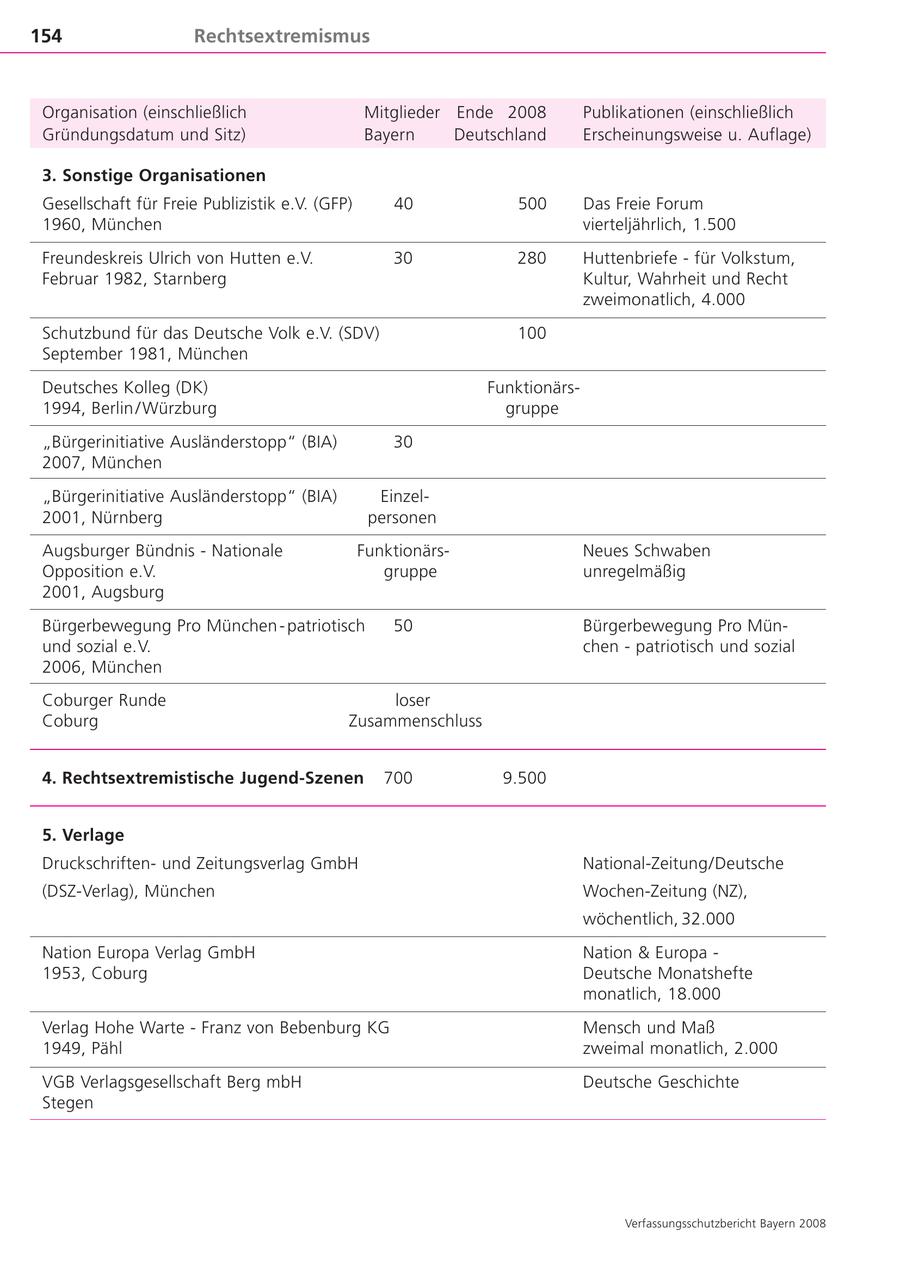 154 Rechtsextremismus

| Organisation (einschließlich Gründungsdatum und Sitz) | Mitglieder Ende 2008 Bayern | Deutschland | Publikationen (einschließlich Erscheinungsweise u. Auflage) |
|---|---|---|---|
| **3. Sonstige Organisationen** | | | |
| Gesellschaft für Freie Publizistik e.V. (GFP) 1960, München | 40 | 500 | Das Freie Forum vierteljährlich, 1.500 |
| Freundeskreis Ulrich von Hutten e.V. Februar 1982, Starnberg | 30 | 280 | Huttenbriefe - für Volkstum, Kultur, Wahrheit und Recht zweimonatlich, 4.000 |
| Schutzbund für das Deutsche Volk e.V. (SDV) September 1981, München | | 100 | |
| Deutsches Kolleg (DK) 1994, Berlin/Würzburg | | Funktionärsgruppe | |
| „Bürgerinitiative Ausländerstopp“ (BIA) 2007, München | 30 | | |
| „Bürgerinitiative Ausländerstopp“ (BIA) 2001, Nürnberg | Einzelpersonen | | |
| Augsburger Bündnis - Nationale Opposition e.V. 2001, Augsburg | Funktionärsgruppe | | Neues Schwaben unregelmäßig |
| Bürgerbewegung Pro München - patriotisch und sozial e.V. 2006, München | 50 | | Bürgerbewegung Pro München - patriotisch und sozial |
| Coburger Runde Coburg | loser Zusammenschluss | | |
| **4. Rechtsextremistische Jugend-Szenen** | 700 | 9.500 | |
| **5. Verlage** | | | |
| Druckschriften- und Zeitungsverlag GmbH (DSZ-Verlag), München | | | National-Zeitung/Deutsche Wochen-Zeitung (NZ), wöchentlich, 32.000 |
| Nation Europa Verlag GmbH 1953, Coburg | | | Nation & Europa - Deutsche Monatshefte monatlich, 18.000 |
| Verlag Hohe Warte - Franz von Bebenburg KG 1949, Pähl | | | Mensch und Maß zweimal monatlich, 2.000 |
| VGB Verlagsgesellschaft Berg mbH Stegen | | | Deutsche Geschichte |

Verfassungsschutzbericht Bayern 2008